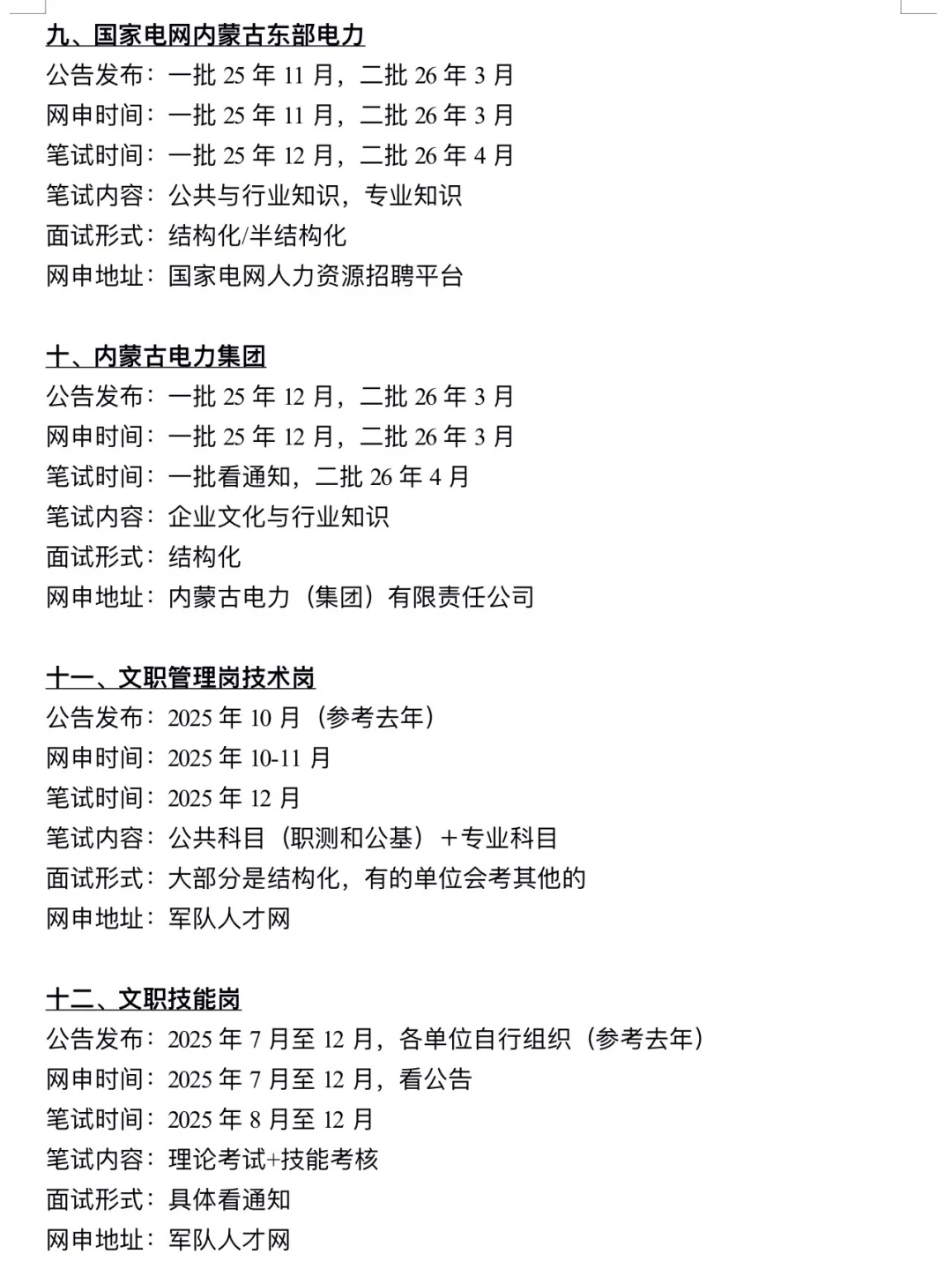 九、国家电网内蒙古东部电力
公告发布：一批 25 年 11 月，二批 26 年 3 月
网申时间：一批 25 年 11 月，二批 26 年 3 月
笔试时间：一批 25 年 12 月，二批 26 年 4 月
笔试内容：公共与行业知识，专业知识
面试形式：结构化/半结构化
网申地址：国家电网人力资源招聘平台

十、内蒙古电力集团
公告发布：一批 25 年 12 月，二批 26 年 3 月
网申时间：一批 25 年 12 月，二批 26 年 3 月
笔试时间：一批看通知，二批 26 年 4 月
笔试内容：企业文化与行业知识
面试形式：结构化
网申地址：内蒙古电力（集团）有限责任公司

十一、文职管理岗技术岗
公告发布：2025 年 10 月（参考去年）
网申时间：2025 年 10-11 月
笔试时间：2025 年 12 月
笔试内容：公共科目（职测和公基）+专业科目
面试形式：大部分是结构化，有的单位会考其他的
网申地址：军队人才网

十二、文职技能岗
公告发布：2025 年 7 月至 12 月，各单位自行组织（参考去年）
网申时间：2025 年 7 月至 12 月，看公告
笔试时间：2025 年 8 月至 12 月
笔试内容：理论考试+技能考核
面试形式：具体看通知
网申地址：军队人才网